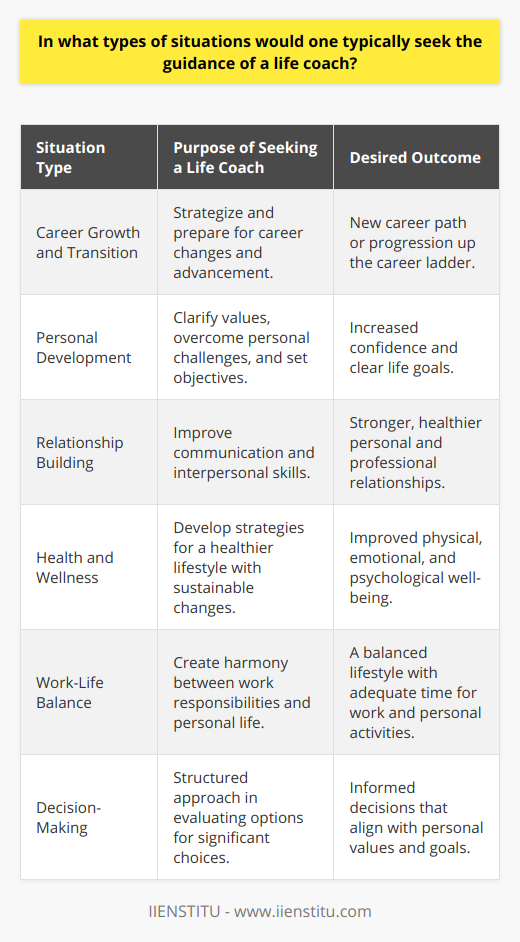 In what types of situations would one typically seek the guidance of a life coach?

| Situation Type | Purpose of Seeking a Life Coach | Desired Outcome |
|---|---|---|
| Career Growth and Transition | Strategize and prepare for career changes and advancement. | New career path or progression up the career ladder. |
| Personal Development | Clarify values, overcome personal challenges, and set objectives. | Increased confidence and clear life goals. |
| Relationship Building | Improve communication and interpersonal skills. | Stronger, healthier personal and professional relationships. |
| Health and Wellness | Develop strategies for a healthier lifestyle with sustainable changes. | Improved physical, emotional, and psychological well-being. |
| Work-Life Balance | Create harmony between work responsibilities and personal life. | A balanced lifestyle with adequate time for work and personal activities. |
| Decision-Making | Structured approach in evaluating options for significant choices. | Informed decisions that align with personal values and goals. |

IIENSTITU - www.iienstitu.com